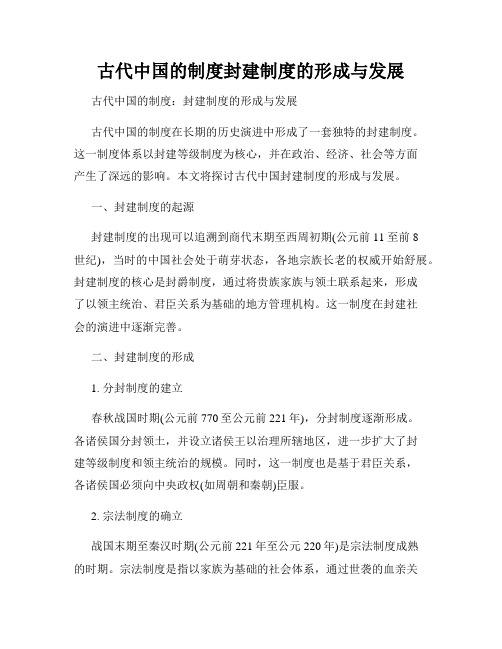 古代中国的制度封建制度的形成与发展

古代中国的制度：封建制度的形成与发展

古代中国的制度在长期的历史演进中形成了一套独特的封建制度。这一制度体系以封建等级制度为核心，并在政治、经济、社会等方面产生了深远的影响。本文将探讨古代中国封建制度的形成与发展。

一、封建制度的起源

封建制度的出现可以追溯到商代末期至西周初期(公元前 11 至前 8 世纪)，当时的中国社会处于萌芽状态，各地宗族长老的权威开始舒展。封建制度的核心是封爵制度，通过将贵族家族与领土联系起来，形成了以领主统治、君臣关系为基础的地方管理机构。这一制度在封建社会的演进中逐渐完善。

二、封建制度的形成

1. 分封制度的建立

春秋战国时期(公元前 770 至公元前 221 年)，分封制度逐渐形成。各诸侯国分封领土，并设立诸侯王以治理所辖地区，进一步扩大了封建等级制度和领主统治的规模。同时，这一制度也是基于君臣关系，各诸侯国必须向中央政权(如周朝和秦朝)臣服。

2. 宗法制度的确立

战国末期至秦汉时期(公元前 221 年至公元 220 年)是宗法制度成熟的时期。宗法制度是指以家族为基础的社会体系，通过世袭的血亲关